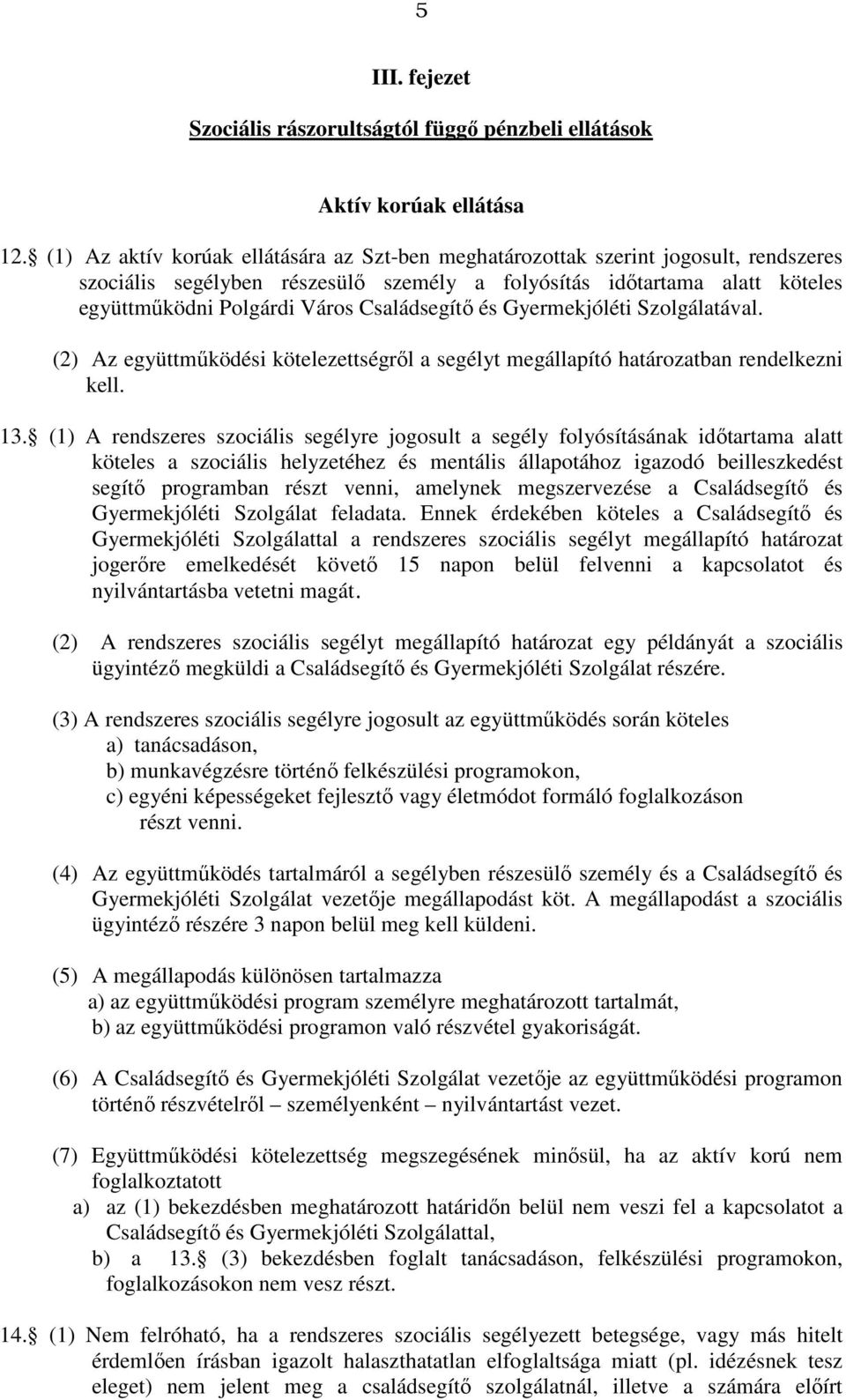 5

III. fejezet

Szociális rászorultságtól függő pénzbeli ellátások

Aktív korúak ellátása

12. (1) Az aktív korúak ellátására az Szt-ben meghatározottak szerint jogosult, rendszeres szociális segélyben részesülő személy a folyósítás időtartama alatt köteles együttműködni Polgárdi Város Családsegítő és Gyermekjóléti Szolgálatával.

(2) Az együttműködési kötelezettségről a segélyt megállapító határozatban rendelkezni kell.

13. (1) A rendszeres szociális segélyre jogosult a segély folyósításának időtartama alatt köteles a szociális helyzetéhez és mentális állapotához igazodó beilleszkedést segítő programban részt venni, amelynek megszervezése a Családsegítő és Gyermekjóléti Szolgálat feladata. Ennek érdekében köteles a Családsegítő és Gyermekjóléti Szolgálattal a rendszeres szociális segélyt megállapító határozat jogerőre emelkedését követő 15 napon belül felvenni a kapcsolatot és nyilvántartásba vetetni magát.

(2) A rendszeres szociális segélyt megállapító határozat egy példányát a szociális ügyintéző megküldi a Családsegítő és Gyermekjóléti Szolgálat részére.

(3) A rendszeres szociális segélyre jogosult az együttműködés során köteles
a) tanácsadáson,
b) munkavégzésre történő felkészülési programokon,
c) egyéni képességeket fejlesztő vagy életmódot formáló foglalkozáson részt venni.

(4) Az együttműködés tartalmáról a segélyben részesülő személy és a Családsegítő és Gyermekjóléti Szolgálat vezetője megállapodást köt. A megállapodást a szociális ügyintéző részére 3 napon belül meg kell küldeni.

(5) A megállapodás különösen tartalmazza
a) az együttműködési program személyre meghatározott tartalmát,
b) az együttműködési programon való részvétel gyakoriságát.

(6) A Családsegítő és Gyermekjóléti Szolgálat vezetője az együttműködési programon történő részvételről – személyenként – nyilvántartást vezet.

(7) Együttműködési kötelezettség megszegésének minősül, ha az aktív korú nem foglalkoztatott
a) az (1) bekezdésben meghatározott határidőn belül nem veszi fel a kapcsolatot a Családsegítő és Gyermekjóléti Szolgálattal,
b) a 13. (3) bekezdésben foglalt tanácsadáson, felkészülési programokon, foglalkozásokon nem vesz részt.

14. (1) Nem felróható, ha a rendszeres szociális segélyezett betegsége, vagy más hitelt érdemlően írásban igazolt halaszthatatlan elfoglaltsága miatt (pl. idézésnek tesz eleget) nem jelent meg a családsegítő szolgálatnál, illetve a számára előírt